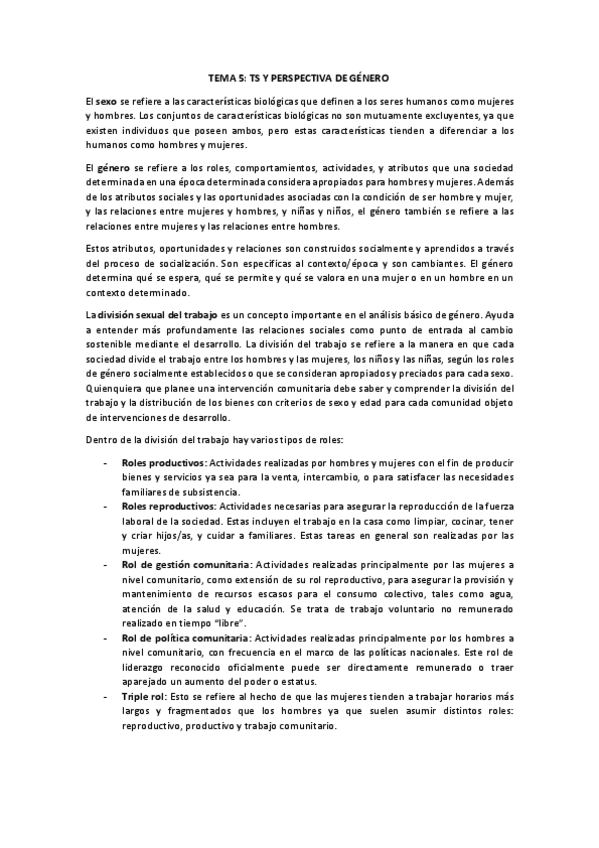 TEMA 5: TS Y PERSPECTIVA DE GÉNERO

El sexo se refiere a las características biológicas que definen a los seres humanos como mujeres y hombres. Los conjuntos de características biológicas no son mutuamente excluyentes, ya que existen individuos que poseen ambos, pero estas características tienden a diferenciar a los humanos como hombres y mujeres.

El género se refiere a los roles, comportamientos, actividades, y atributos que una sociedad determinada en una época determinada considera apropiados para hombres y mujeres. Además de los atributos sociales y las oportunidades asociadas con la condición de ser hombre y mujer, y las relaciones entre mujeres y hombres, y niñas y niños, el género también se refiere a las relaciones entre mujeres y las relaciones entre hombres.

Estos atributos, oportunidades y relaciones son construidos socialmente y aprendidos a través del proceso de socialización. Son específicas al contexto/época y son cambiantes. El género determina qué se espera, qué se permite y qué se valora en una mujer o en un hombre en un contexto determinado.

La división sexual del trabajo es un concepto importante en el análisis básico de género. Ayuda a entender más profundamente las relaciones sociales como punto de entrada al cambio sostenible mediante el desarrollo. La división del trabajo se refiere a la manera en que cada sociedad divide el trabajo entre los hombres y las mujeres, los niños y las niñas, según los roles de género socialmente establecidos o que se consideran apropiados y preciados para cada sexo. Quienquiera que planee una intervención comunitaria debe saber y comprender la división del trabajo y la distribución de los bienes con criterios de sexo y edad para cada comunidad objeto de intervenciones de desarrollo.

Dentro de la división del trabajo hay varios tipos de roles:

- Roles productivos: Actividades realizadas por hombres y mujeres con el fin de producir bienes y servicios ya sea para la venta, intercambio, o para satisfacer las necesidades familiares de subsistencia.
- Roles reproductivos: Actividades necesarias para asegurar la reproducción de la fuerza laboral de la sociedad. Estas incluyen el trabajo en la casa como limpiar, cocinar, tener y criar hijos/as, y cuidar a familiares. Estas tareas en general son realizadas por las mujeres.
- Rol de gestión comunitaria: Actividades realizadas principalmente por las mujeres a nivel comunitario, como extensión de su rol reproductivo, para asegurar la provisión y mantenimiento de recursos escasos para el consumo colectivo, tales como agua, atención de la salud y educación. Se trata de trabajo voluntario no remunerado realizado en tiempo "libre".
- Rol de política comunitaria: Actividades realizadas principalmente por los hombres a nivel comunitario, con frecuencia en el marco de las políticas nacionales. Este rol de liderazgo reconocido oficialmente puede ser directamente remunerado o traer aparejado un aumento del poder o estatus.
- Triple rol: Esto se refiere al hecho de que las mujeres tienden a trabajar horarios más largos y fragmentados que los hombres ya que suelen asumir distintos roles: reproductivo, productivo y trabajo comunitario.